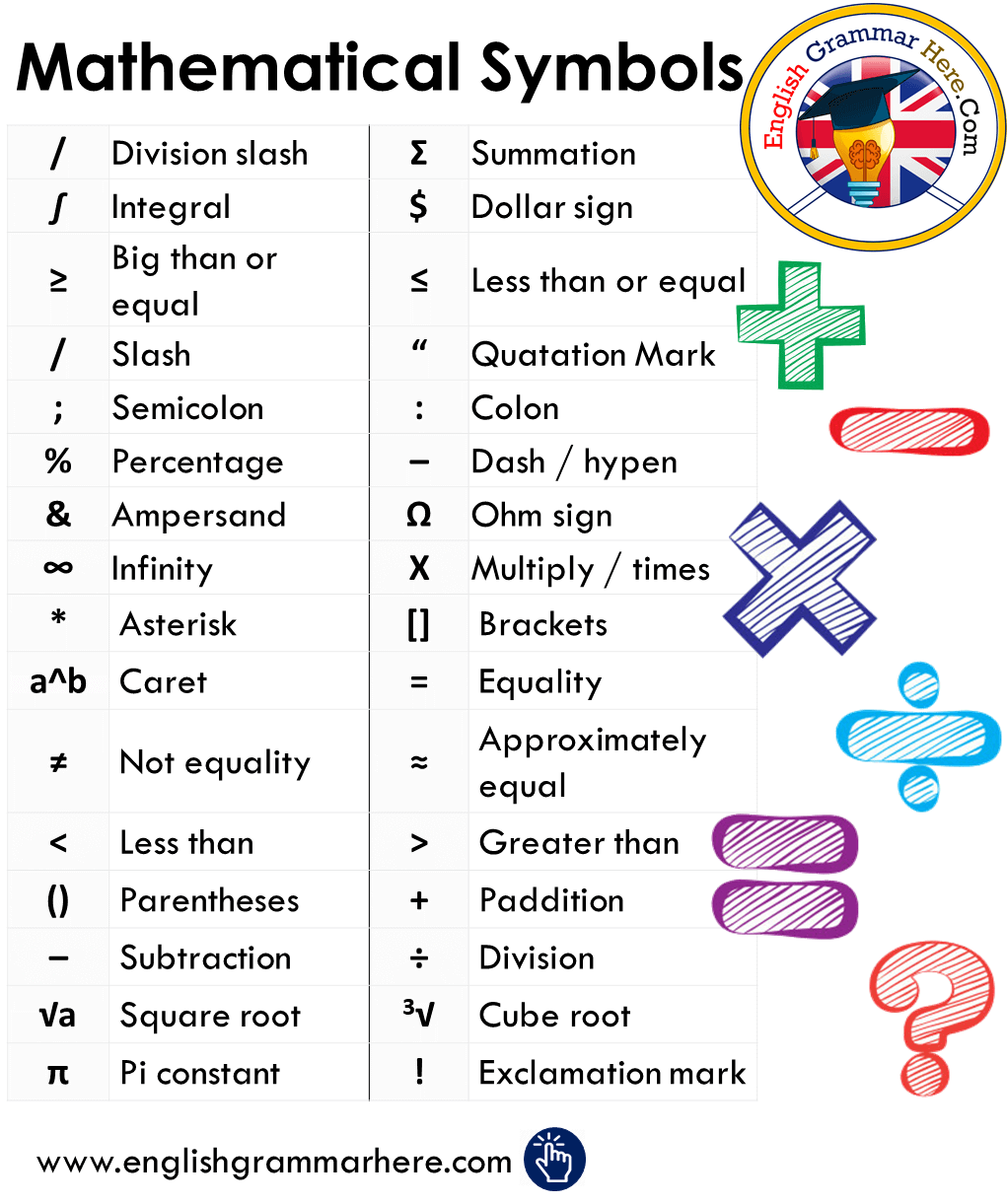 Mathematical Symbols

English Grammar Here.Com

| / | Division slash | Σ | Summation |
|---|---|---|---|
| ∫ | Integral | $ | Dollar sign |
| ≥ | Big than or equal | ≤ | Less than or equal |
| / | Slash | “ | Quatation Mark |
| ; | Semicolon | : | Colon |
| % | Percentage | – | Dash / hypen |
| & | Ampersand | Ω | Ohm sign |
| ∞ | Infinity | X | Multiply / times |
| * | Asterisk | [] | Brackets |
| a^b | Caret | = | Equality |
| ≠ | Not equality | ≈ | Approximately equal |
| < | Less than | > | Greater than |
| () | Parentheses | + | Paddition |
| – | Subtraction | ÷ | Division |
| √a | Square root | ³√ | Cube root |
| π | Pi constant | ! | Exclamation mark |

www.englishgrammarhere.com